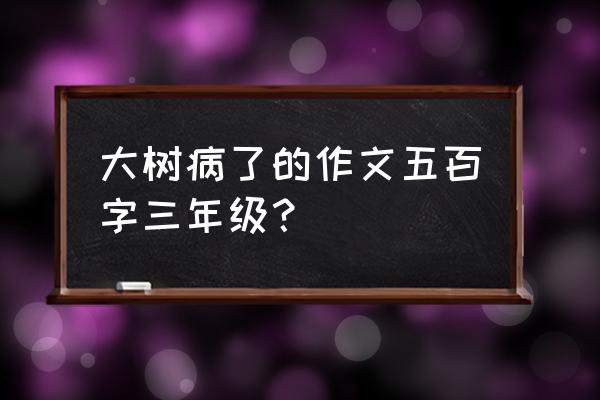 大树病了的作文五百字三年级?